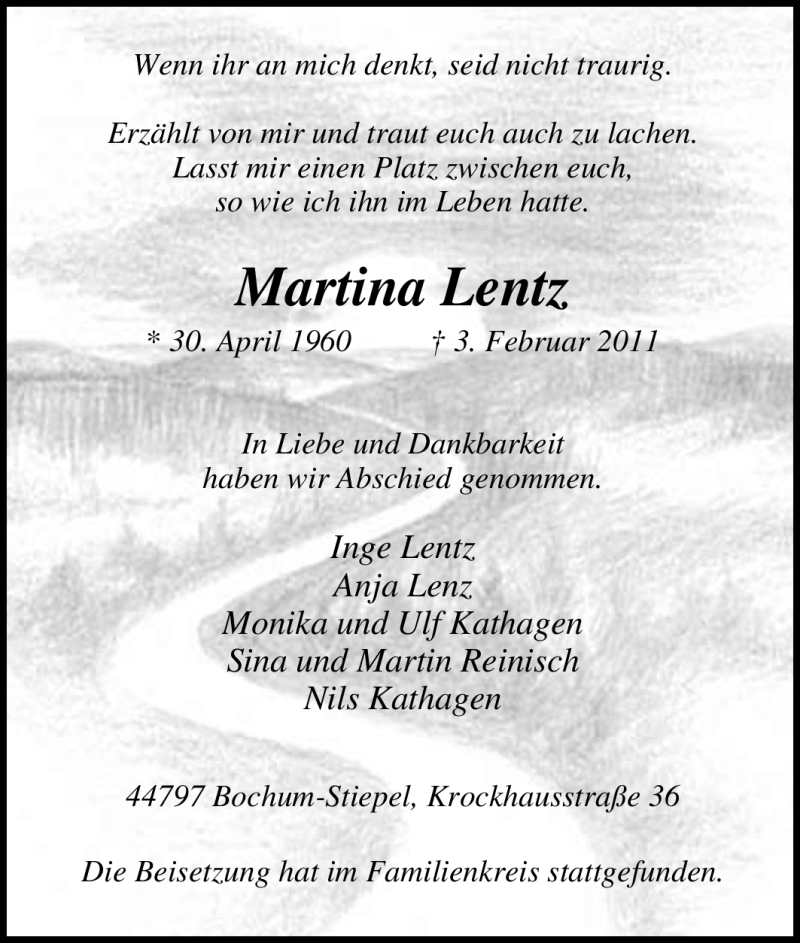 Wenn ihr an mich denkt, seid nicht traurig.

Erzählt von mir und traut euch auch zu lachen.
Lasst mir einen Platz zwischen euch,
so wie ich ihn im Leben hatte.

Martina Lentz

* 30. April 1960 † 3. Februar 2011

In Liebe und Dankbarkeit
haben wir Abschied genommen.

Inge Lentz
Anja Lenz
Monika und Ulf Kathagen
Sina und Martin Reinisch
Nils Kathagen

44797 Bochum-Stiepel, Krockhausstraße 36

Die Beisetzung hat im Familienkreis stattgefunden.